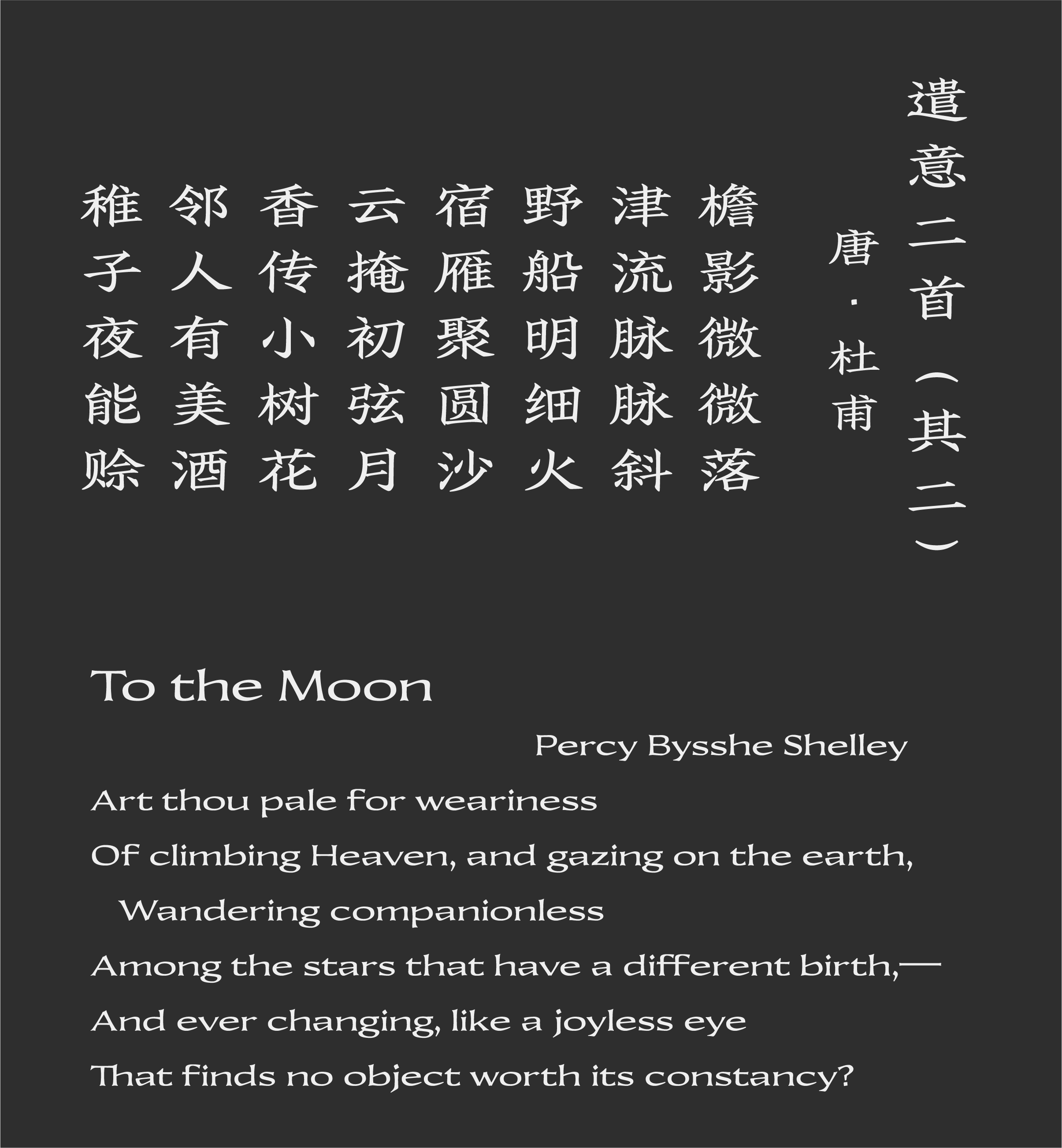 遣意二首（其二）

唐·杜甫

檐影微微落
津流脉脉斜
野船明细火
宿雁聚圆沙
云掩初弦月
香传小树花
邻人有美酒
稚子夜能赊

To the Moon

Percy Bysshe Shelley

Art thou pale for weariness
Of climbing Heaven, and gazing on the earth,
Wandering companionless
Among the stars that have a different birth,—
And ever changing, like a joyless eye
That finds no object worth its constancy?